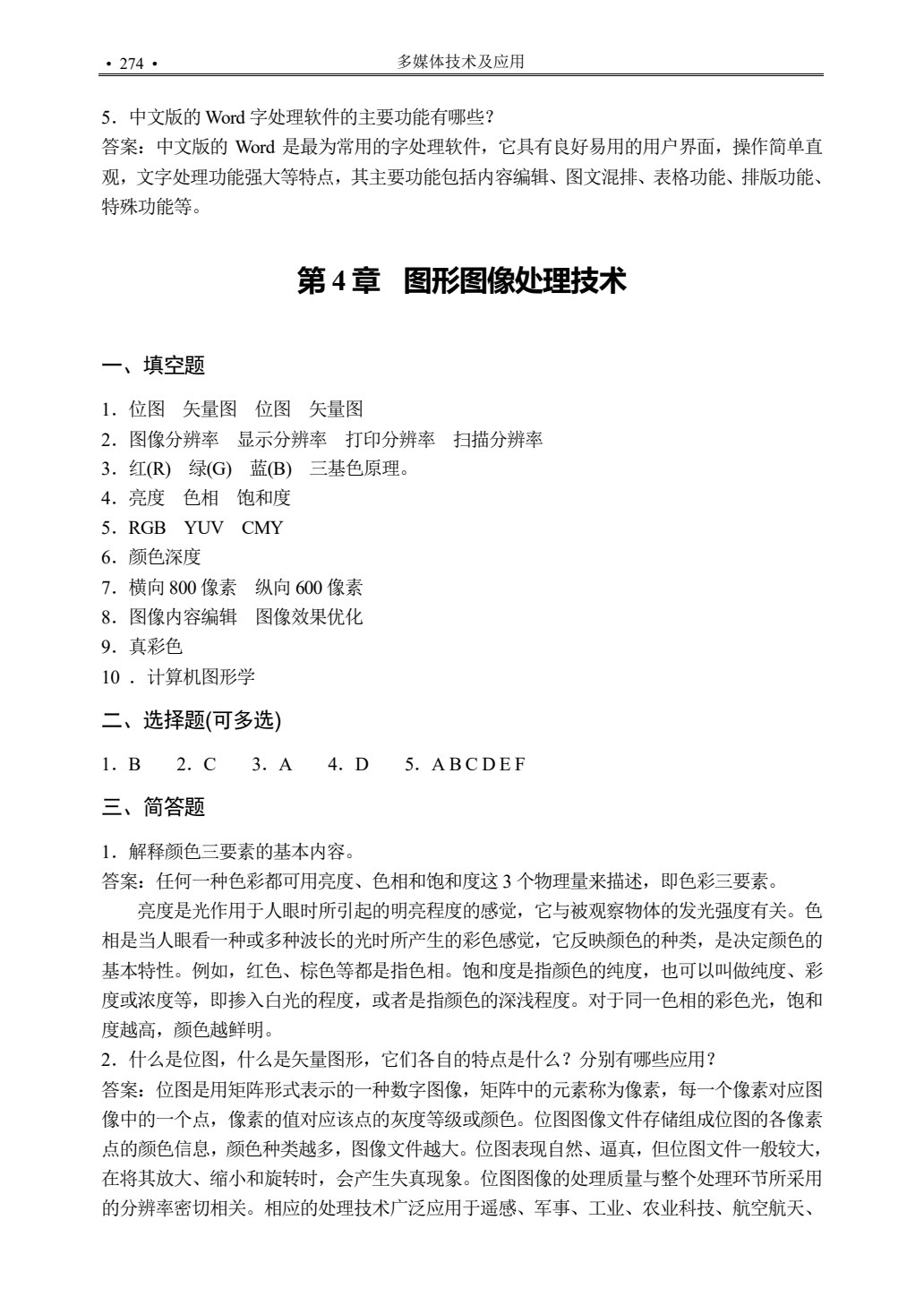 • 274 •
多媒体技术及应用

5．中文版的Word字处理软件的主要功能有哪些？
答案：中文版的Word是最为常用的字处理软件，它具有良好易用的用户界面，操作简单直观，文字处理功能强大等特点，其主要功能包括内容编辑、图文混排、表格功能、排版功能、特殊功能等。

第4章 图形图像处理技术

一、填空题

1．位图 矢量图 位图 矢量图
2．图像分辨率 显示分辨率 打印分辨率 扫描分辨率
3．红(R) 绿(G) 蓝(B) 三基色原理。
4．亮度 色相 饱和度
5．RGB YUV CMY
6．颜色深度
7．横向800像素 纵向600像素
8．图像内容编辑 图像效果优化
9．真彩色
10．计算机图形学

二、选择题(可多选)

1．B 2．C 3．A 4．D 5．A B C D E F

三、简答题

1．解释颜色三要素的基本内容。
答案：任何一种色彩都可用亮度、色相和饱和度这3个物理量来描述，即色彩三要素。
亮度是光作用于人眼时所引起的明亮程度的感觉，它与被观察物体的发光强度有关。色相是当人眼看一种或多种波长的光时所产生的彩色感觉，它反映颜色的种类，是决定颜色的基本特性。例如，红色、棕色等都是指色相。饱和度是指颜色的纯度，也可以叫做纯度、彩度或浓度等，即掺入白光的程度，或者是指颜色的深浅程度。对于同一色相的彩色光，饱和度越高，颜色越鲜明。
2．什么是位图，什么是矢量图形，它们各自的特点是什么？分别有哪些应用？
答案：位图是用矩阵形式表示的一种数字图像，矩阵中的元素称为像素，每一个像素对应图像中的一个点，像素的值对应该点的灰度等级或颜色。位图图像文件存储组成位图的各像素点的颜色信息，颜色种类越多，图像文件越大。位图表现自然、逼真，但位图文件一般较大，在将其放大、缩小和旋转时，会产生失真现象。位图图像的处理质量与整个处理环节所采用的分辨率密切相关。相应的处理技术广泛应用于遥感、军事、工业、农业科技、航空航天、